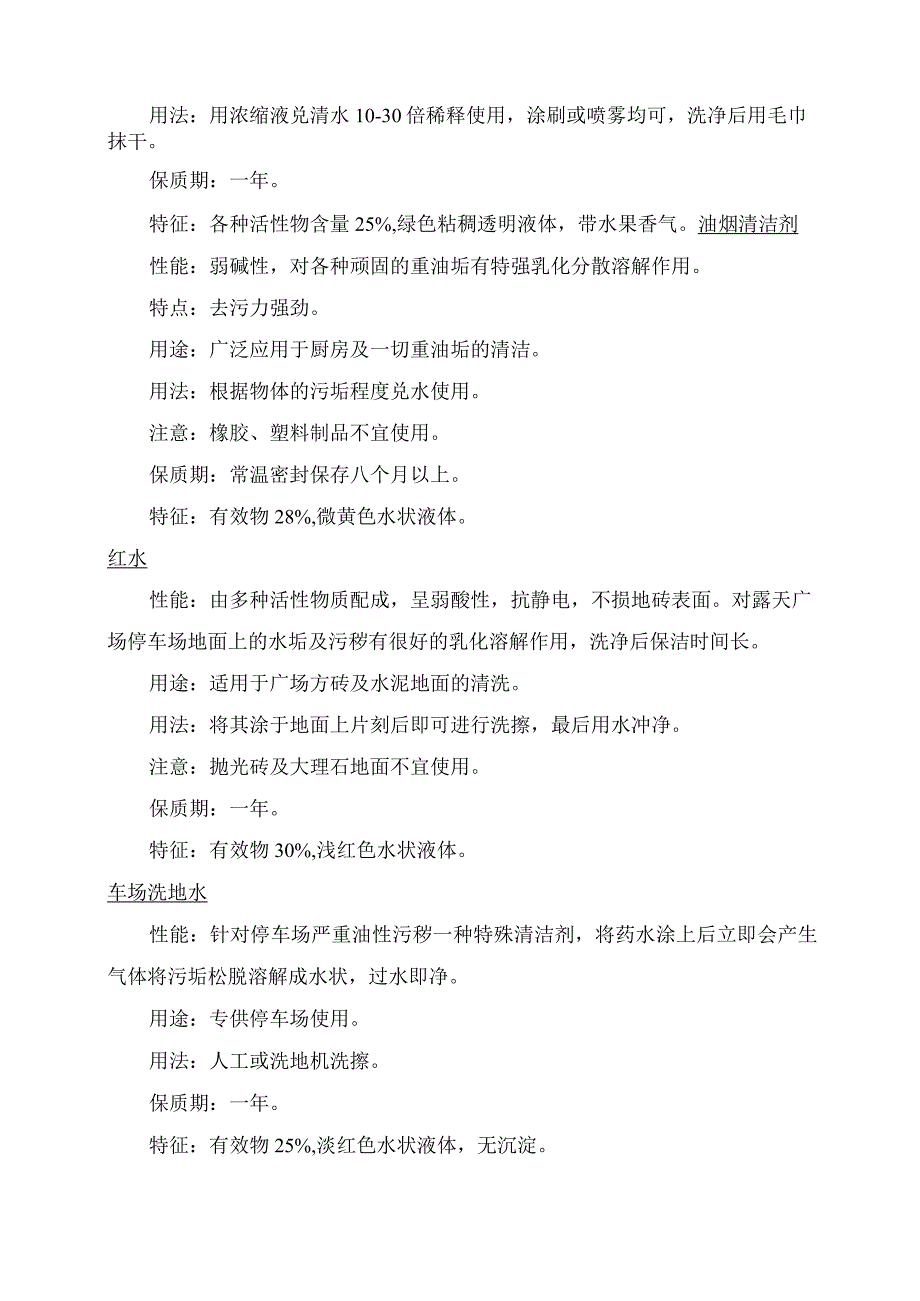 用法：用浓缩液兑清水 10-30 倍稀释使用，涂刷或喷雾均可，洗净后用毛巾抹干。

保质期：一年。

特征：各种活性物含量 25%,绿色粘稠透明液体，带水果香气。油烟清洁剂

性能：弱碱性，对各种顽固的重油垢有特强乳化分散溶解作用。

特点：去污力强劲。

用途：广泛应用于厨房及一切重油垢的清洁。

用法：根据物体的污垢程度兑水使用。

注意：橡胶、塑料制品不宜使用。

保质期：常温密封保存八个月以上。

特征：有效物 28%,微黄色水状液体。

红水

性能：由多种活性物质配成，呈弱酸性，抗静电，不损地砖表面。对露天广场停车场地面上的水垢及污秽有很好的乳化溶解作用，洗净后保洁时间长。

用途：适用于广场方砖及水泥地面的清洗。

用法：将其涂于地面上片刻后即可进行洗擦，最后用水冲净。

注意：抛光砖及大理石地面不宜使用。

保质期：一年。

特征：有效物 30%,浅红色水状液体。

车场洗地水

性能：针对停车场严重油性污秽一种特殊清洁剂，将药水涂上后立即会产生气体将污垢松脱溶解成水状，过水即净。

用途：专供停车场使用。

用法：人工或洗地机洗擦。

保质期：一年。

特征：有效物 25%,淡红色水状液体，无沉淀。